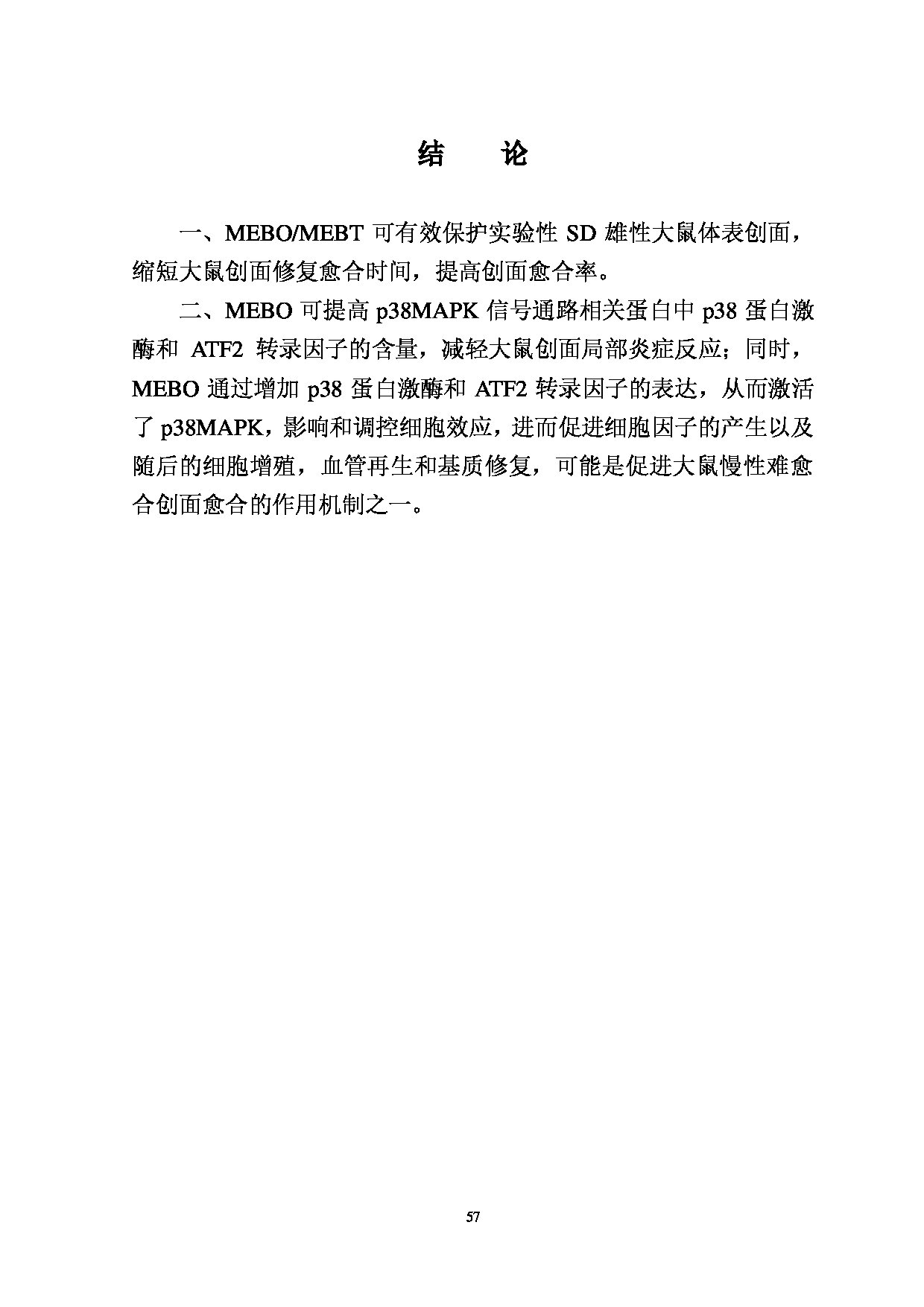 结　论

一、MEBO/MEBT 可有效保护实验性 SD 雄性大鼠体表创面，缩短大鼠创面修复愈合时间，提高创面愈合率。

二、MEBO 可提高 p38MAPK 信号通路相关蛋白中 p38 蛋白激酶和 ATF2 转录因子的含量，减轻大鼠创面局部炎症反应；同时，MEBO 通过增加 p38 蛋白激酶和 ATF2 转录因子的表达，从而激活了 p38MAPK，影响和调控细胞效应，进而促进细胞因子的产生以及随后的细胞增殖，血管再生和基质修复，可能是促进大鼠慢性难愈合创面愈合的作用机制之一。

57